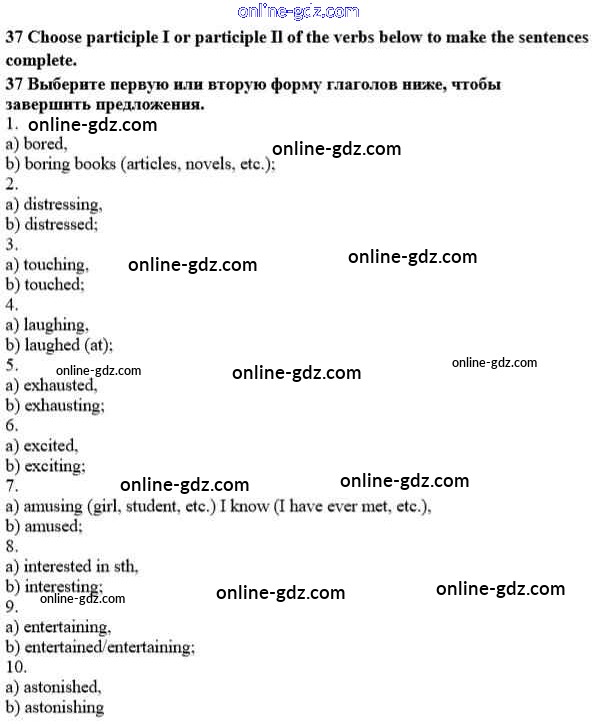 online-gdz.com

37 Choose participle I or participle II of the verbs below to make the sentences complete.

37 Выберите первую или вторую форму глаголов ниже, чтобы завершить предложения.

1. online-gdz.com
a) bored, online-gdz.com
b) boring books (articles, novels, etc.);
2.
a) distressing,
b) distressed;
3.
a) touching, online-gdz.com online-gdz.com
b) touched;
4.
a) laughing,
b) laughed (at);
5. online-gdz.com online-gdz.com online-gdz.com
a) exhausted,
b) exhausting;
6.
a) excited,
b) exciting;
7. online-gdz.com online-gdz.com
a) amusing (girl, student, etc.) I know (I have ever met, etc.),
b) amused;
8.
a) interested in sth,
b) interesting; online-gdz.com online-gdz.com
online-gdz.com
9.
a) entertaining,
b) entertained/entertaining;
10.
a) astonished,
b) astonishing